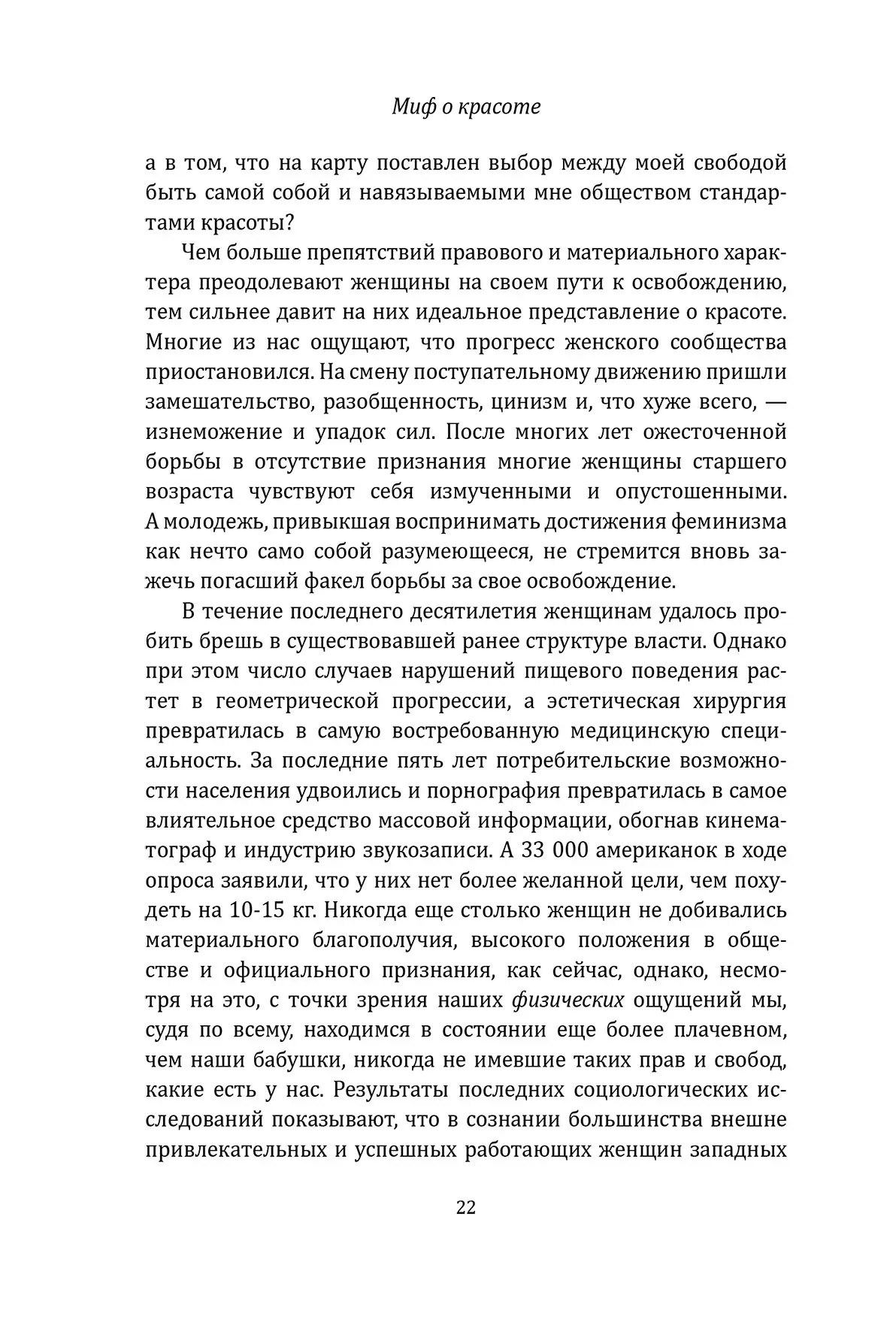 Миф о красоте

а в том, что на карту поставлен выбор между моей свободой быть самой собой и навязываемыми мне обществом стандартами красоты?

Чем больше препятствий правового и материального характера преодолевают женщины на своем пути к освобождению, тем сильнее давит на них идеальное представление о красоте. Многие из нас ощущают, что прогресс женского сообщества приостановился. На смену поступательному движению пришли замешательство, разобщенность, цинизм и, что хуже всего, — изнеможение и упадок сил. После многих лет ожесточенной борьбы в отсутствие признания многие женщины старшего возраста чувствуют себя измученными и опустошенными. А молодежь, привыкшая воспринимать достижения феминизма как нечто само собой разумеющееся, не стремится вновь зажечь погасший факел борьбы за свое освобождение.

В течение последнего десятилетия женщинам удалось пробить брешь в существовавшей ранее структуре власти. Однако при этом число случаев нарушений пищевого поведения растет в геометрической прогрессии, а эстетическая хирургия превратилась в самую востребованную медицинскую специальность. За последние пять лет потребительские возможности населения удвоились и порнография превратилась в самое влиятельное средство массовой информации, обогнав кинематограф и индустрию звукозаписи. А 33 000 американок в ходе опроса заявили, что у них нет более желанной цели, чем похудеть на 10-15 кг. Никогда еще столько женщин не добивались материального благополучия, высокого положения в обществе и официального признания, как сейчас, однако, несмотря на это, с точки зрения наших физических ощущений мы, судя по всему, находимся в состоянии еще более плачевном, чем наши бабушки, никогда не имевшие таких прав и свобод, какие есть у нас. Результаты последних социологических исследований показывают, что в сознании большинства внешне привлекательных и успешных работающих женщин западных

22